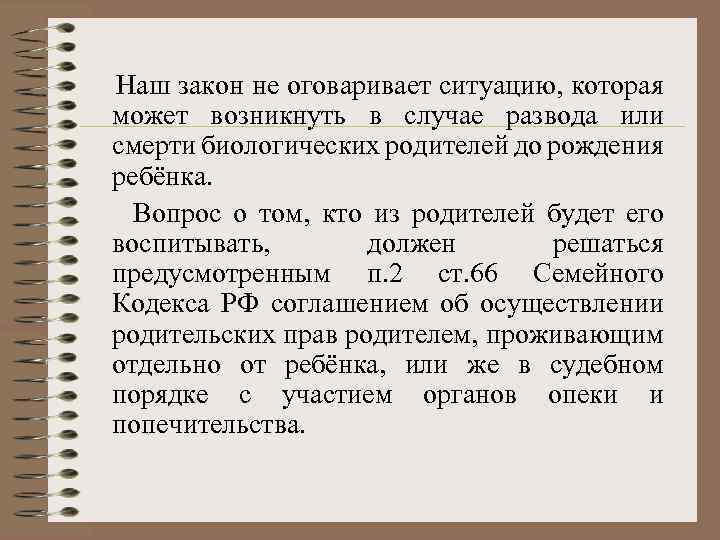 Наш закон не оговаривает ситуацию, которая может возникнуть в случае развода или смерти биологических родителей до рождения ребёнка.

Вопрос о том, кто из родителей будет его воспитывать, должен решаться предусмотренным п.2 ст.66 Семейного Кодекса РФ соглашением об осуществлении родительских прав родителем, проживающим отдельно от ребёнка, или же в судебном порядке с участием органов опеки и попечительства.